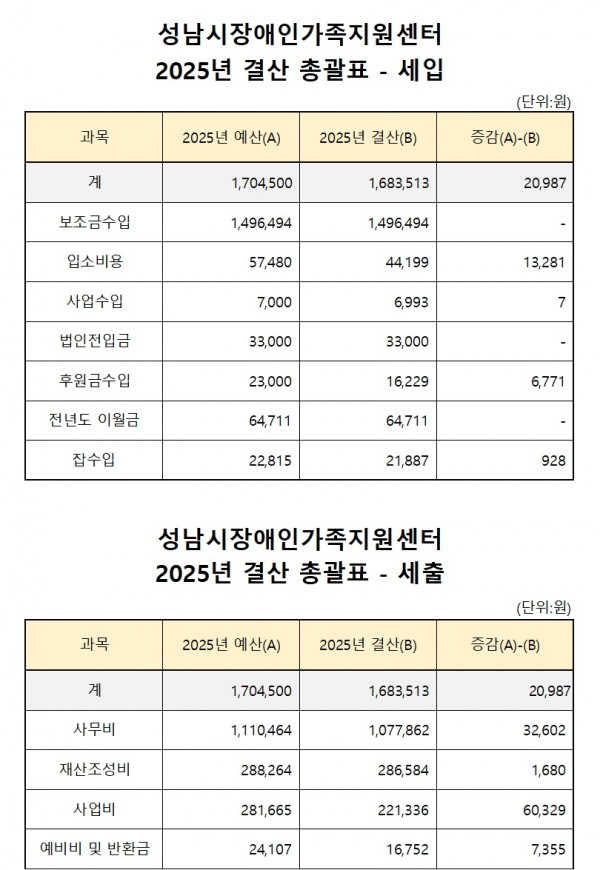 성남시장애인가족지원센터
2025년 결산 총괄표 - 세입

(단위:원)

| 과목 | 2025년 예산(A) | 2025년 결산(B) | 증감(A)-(B) |
|---|---|---|---|
| 계 | 1,704,500 | 1,683,513 | 20,987 |
| 보조금수입 | 1,496,494 | 1,496,494 | - |
| 입소비용 | 57,480 | 44,199 | 13,281 |
| 사업수입 | 7,000 | 6,993 | 7 |
| 법인전입금 | 33,000 | 33,000 | - |
| 후원금수입 | 23,000 | 16,229 | 6,771 |
| 전년도 이월금 | 64,711 | 64,711 | - |
| 잡수입 | 22,815 | 21,887 | 928 |

성남시장애인가족지원센터
2025년 결산 총괄표 - 세출

(단위:원)

| 과목 | 2025년 예산(A) | 2025년 결산(B) | 증감(A)-(B) |
|---|---|---|---|
| 계 | 1,704,500 | 1,683,513 | 20,987 |
| 사무비 | 1,110,464 | 1,077,862 | 32,602 |
| 재산조성비 | 288,264 | 286,584 | 1,680 |
| 사업비 | 281,665 | 221,336 | 60,329 |
| 예비비 및 반환금 | 24,107 | 16,752 | 7,355 |